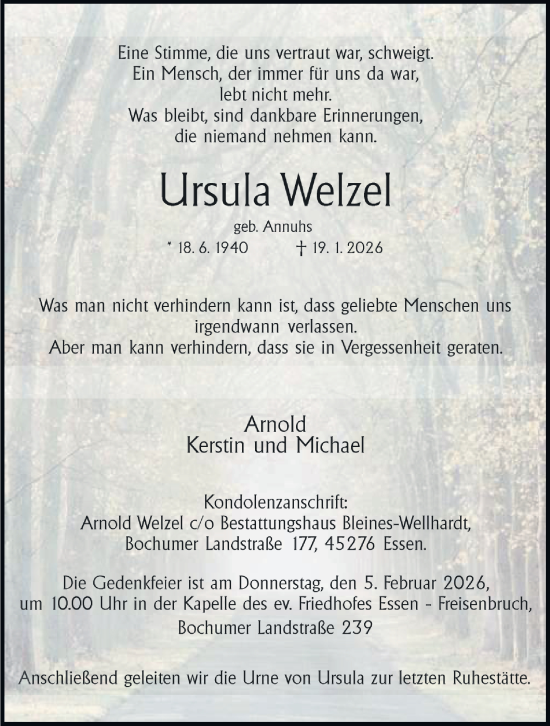 Eine Stimme, die uns vertraut war, schweigt.
Ein Mensch, der immer für uns da war,
lebt nicht mehr.
Was bleibt, sind dankbare Erinnerungen,
die niemand nehmen kann.

Ursula Welzel

geb. Annuhs

* 18. 6. 1940 † 19. 1. 2026

Was man nicht verhindern kann ist, dass geliebte Menschen uns irgendwann verlassen.
Aber man kann verhindern, dass sie in Vergessenheit geraten.

Arnold
Kerstin und Michael

Kondolenzanschrift:
Arnold Welzel c/o Bestattungshaus Bleines-Wellhardt,
Bochumer Landstraße 177, 45276 Essen.

Die Gedenkfeier ist am Donnerstag, den 5. Februar 2026, um 10.00 Uhr in der Kapelle des ev. Friedhofes Essen - Freisenbruch,
Bochumer Landstraße 239

Anschließend geleiten wir die Urne von Ursula zur letzten Ruhestätte.